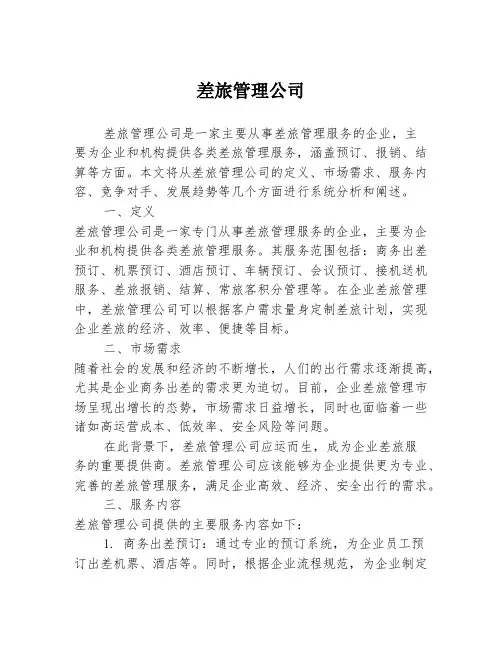 差旅管理公司

差旅管理公司是一家主要从事差旅管理服务的企业，主要为企业和机构提供各类差旅管理服务，涵盖预订、报销、结算等方面。本文将从差旅管理公司的定义、市场需求、服务内容、竞争对手、发展趋势等几个方面进行系统分析和阐述。

一、定义

差旅管理公司是一家专门从事差旅管理服务的企业，主要为企业和机构提供各类差旅管理服务。其服务范围包括：商务出差预订、机票预订、酒店预订、车辆预订、会议预订、接机送机服务、差旅报销、结算、常旅客积分管理等。在企业差旅管理中，差旅管理公司可以根据客户需求量身定制差旅计划，实现企业差旅的经济、效率、便捷等目标。

二、市场需求

随着社会的发展和经济的不断增长，人们的出行需求逐渐提高，尤其是企业商务出差的需求更为迫切。目前，企业差旅管理市场呈现出增长的态势，市场需求日益增长，同时也面临着一些诸如高运营成本、低效率、安全风险等问题。

在此背景下，差旅管理公司应运而生，成为企业差旅服务的重要提供商。差旅管理公司应该能够为企业提供更为专业、完善的差旅管理服务，满足企业高效、经济、安全出行的需求。

三、服务内容

差旅管理公司提供的主要服务内容如下：

1. 商务出差预订：通过专业的预订系统，为企业员工预订出差机票、酒店等。同时，根据企业流程规范，为企业制定